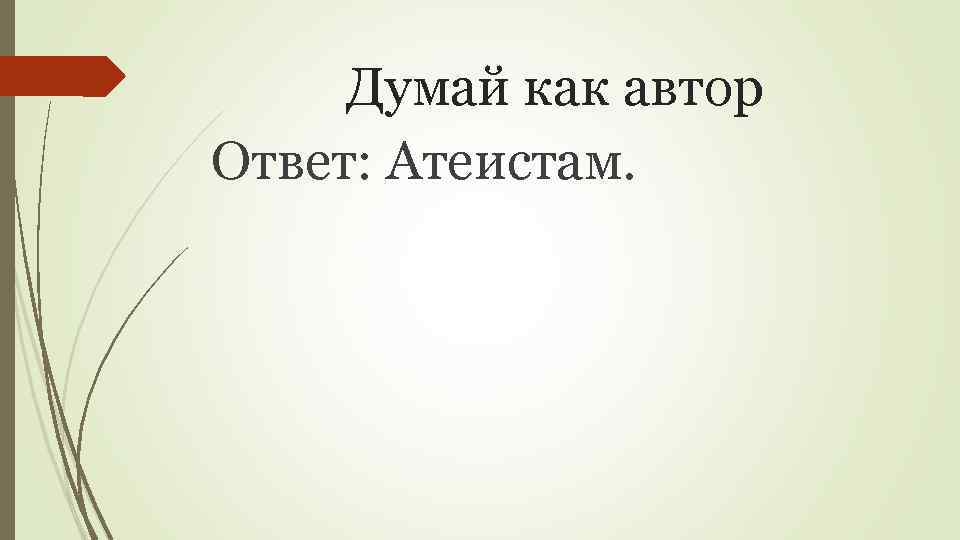 Думай как автор

Ответ: Атеистам.